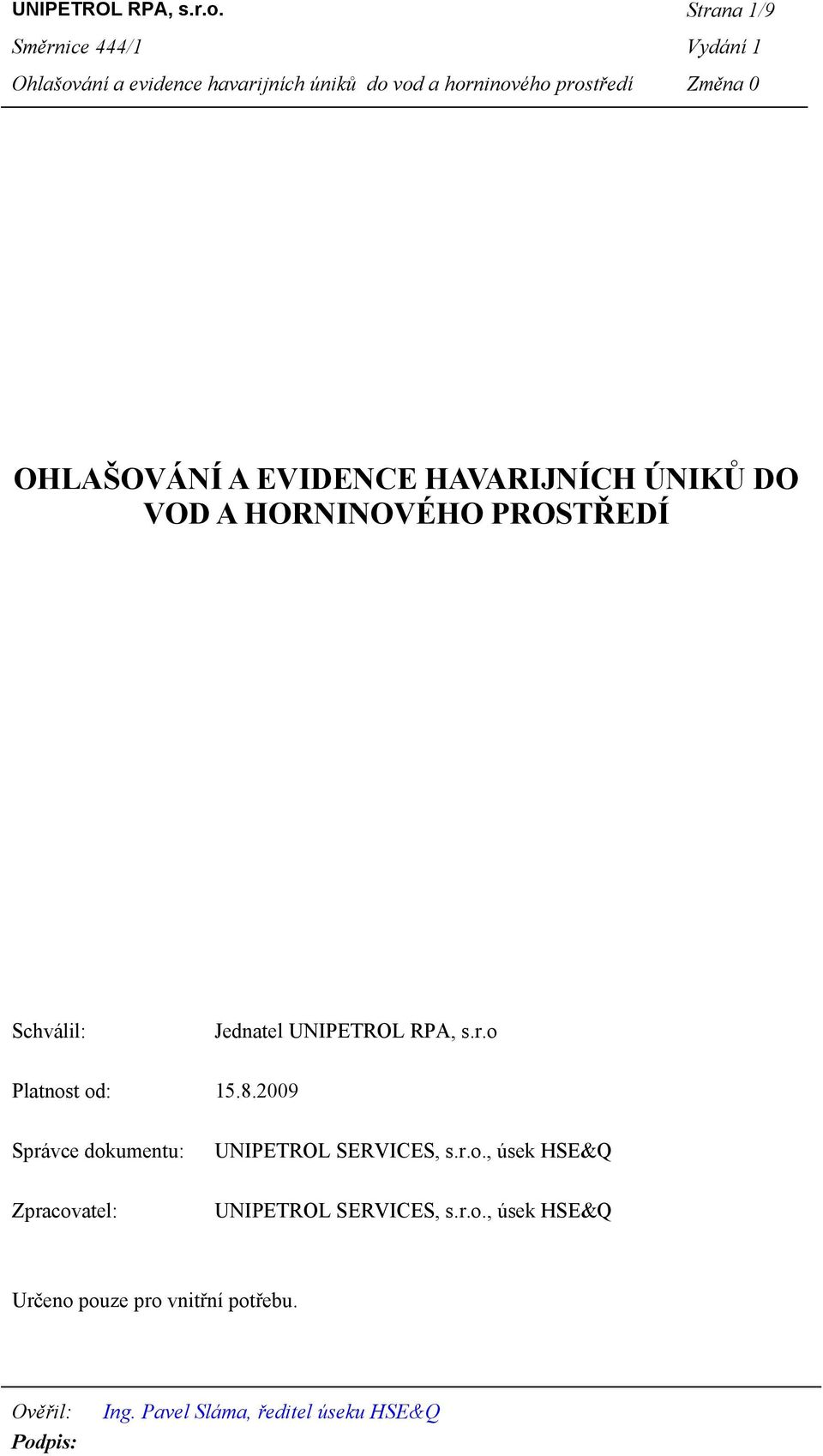 UNIPETROL RPA, s.r.o. Strana 1/9
Směrnice 444/1 Vydání 1
Ohlašování a evidence havarijních úniků do vod a horninového prostředí Změna 0

OHLAŠOVÁNÍ A EVIDENCE HAVARIJNÍCH ÚNIKŮ DO VOD A HORNINOVÉHO PROSTŘEDÍ

Schválil: Jednatel UNIPETROL RPA, s.r.o

Platnost od: 15.8.2009

Správce dokumentu: UNIPETROL SERVICES, s.r.o., úsek HSE&Q

Zpracovatel: UNIPETROL SERVICES, s.r.o., úsek HSE&Q

Určeno pouze pro vnitřní potřebu.

Ověřil: Ing. Pavel Sláma, ředitel úseku HSE&Q
Podpis: